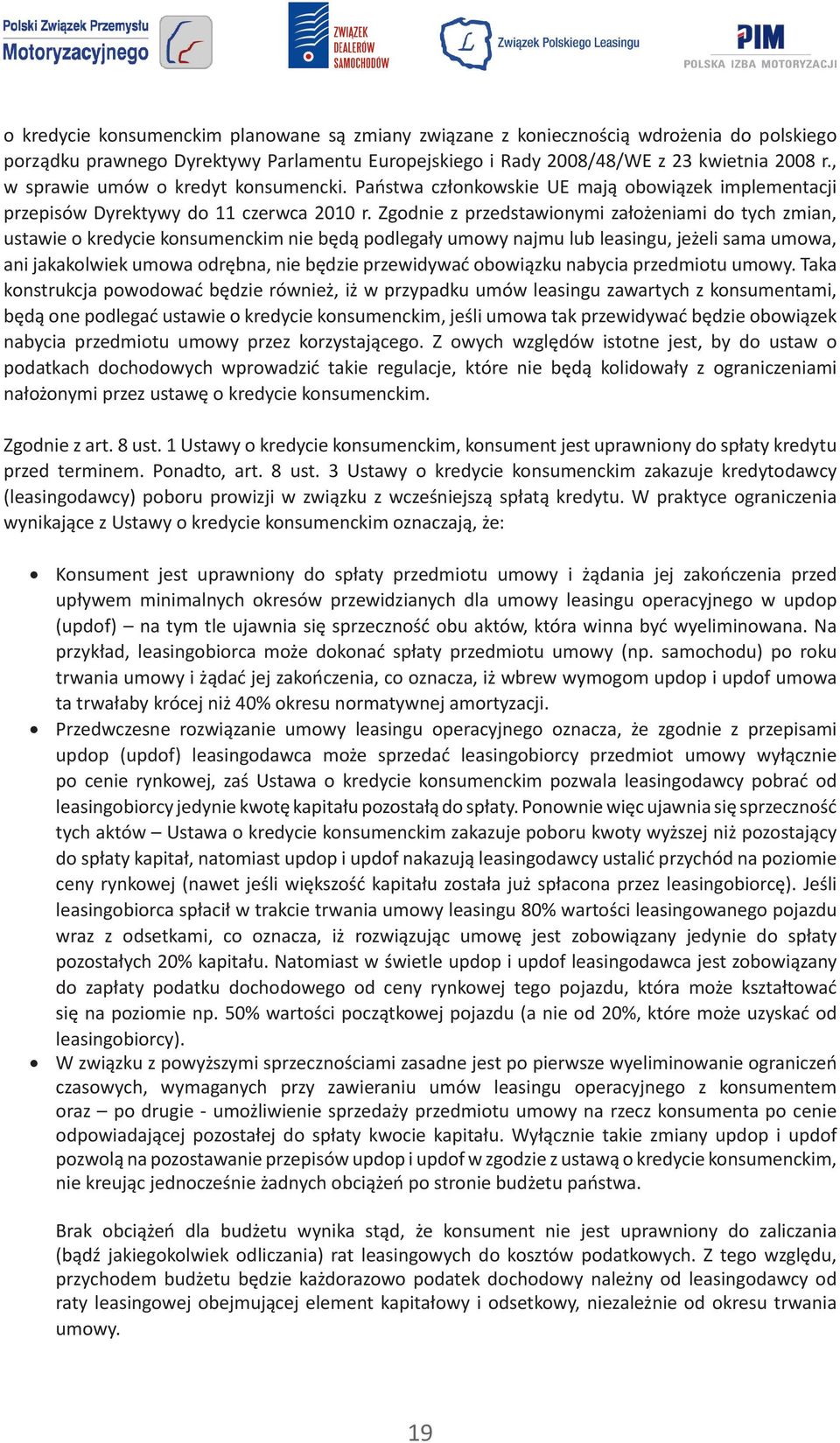 Polski Związek Przemysłu Motoryzacyjnego

ZWIĄZEK DEALERÓW SAMOCHODÓW

Związek Polskiego Leasingu

PIM POLSKA IZBA MOTORYZACJI

o kredycie konsumenckim planowane są zmiany związane z koniecznością wdrożenia do polskiego porządku prawnego Dyrektywy Parlamentu Europejskiego i Rady 2008/48/WE z 23 kwietnia 2008 r., w sprawie umów o kredyt konsumencki. Państwa członkowskie UE mają obowiązek implementacji przepisów Dyrektywy do 11 czerwca 2010 r. Zgodnie z przedstawionymi założeniami do tych zmian, ustawie o kredycie konsumenckim nie będą podlegały umowy najmu lub leasingu, jeżeli sama umowa, ani jakakolwiek umowa odrębna, nie będzie przewidywać obowiązku nabycia przedmiotu umowy. Taka konstrukcja powodować będzie również, iż w przypadku umów leasingu zawartych z konsumentami, będą one podlegać ustawie o kredycie konsumenckim, jeśli umowa tak przewidywać będzie obowiązek nabycia przedmiotu umowy przez korzystającego. Z owych względów istotne jest, by do ustaw o podatkach dochodowych wprowadzić takie regulacje, które nie będą kolidowały z ograniczeniami nałożonymi przez ustawę o kredycie konsumenckim.

Zgodnie z art. 8 ust. 1 Ustawy o kredycie konsumenckim, konsument jest uprawniony do spłaty kredytu przed terminem. Ponadto, art. 8 ust. 3 Ustawy o kredycie konsumenckim zakazuje kredytodawcy (leasingodawcy) poboru prowizji w związku z wcześniejszą spłatą kredytu. W praktyce ograniczenia wynikające z Ustawy o kredycie konsumenckim oznaczają, że:

• Konsument jest uprawniony do spłaty przedmiotu umowy i żądania jej zakończenia przed upływem minimalnych okresów przewidzianych dla umowy leasingu operacyjnego w updop (updof) – na tym tle ujawnia się sprzeczność obu aktów, która winna być wyeliminowana. Na przykład, leasingobiorca może dokonać spłaty przedmiotu umowy (np. samochodu) po roku trwania umowy i żądać jej zakończenia, co oznacza, iż wbrew wymogom updop i updof umowa ta trwałaby krócej niż 40% okresu normatywnej amortyzacji.
• Przedwczesne rozwiązanie umowy leasingu operacyjnego oznacza, że zgodnie z przepisami updop (updof) leasingodawca może sprzedać leasingobiorcy przedmiot umowy wyłącznie po cenie rynkowej, zaś Ustawa o kredycie konsumenckim pozwala leasingodawcy pobrać od leasingobiorcy jedynie kwotę kapitału pozostałą do spłaty. Ponownie więc ujawnia się sprzeczność tych aktów – Ustawa o kredycie konsumenckim zakazuje poboru kwoty wyższej niż pozostający do spłaty kapitał, natomiast updop i updof nakazują leasingodawcy ustalić przychód na poziomie ceny rynkowej (nawet jeśli większość kapitału została już spłacona przez leasingobiorcę). Jeśli leasingobiorca spłacił w trakcie trwania umowy leasingu 80% wartości leasingowanego pojazdu wraz z odsetkami, co oznacza, iż rozwiązując umowę jest zobowiązany jedynie do spłaty pozostałych 20% kapitału. Natomiast w świetle updop i updof leasingodawca jest zobowiązany do zapłaty podatku dochodowego od ceny rynkowej tego pojazdu, która może kształtować się na poziomie np. 50% wartości początkowej pojazdu (a nie od 20%, które może uzyskać od leasingobiorcy).
• W związku z powyższymi sprzecznościami zasadne jest po pierwsze wyeliminowanie ograniczeń czasowych, wymaganych przy zawieraniu umów leasingu operacyjnego z konsumentem oraz – po drugie - umożliwienie sprzedaży przedmiotu umowy na rzecz konsumenta po cenie odpowiadającej pozostałej do spłaty kwocie kapitału. Wyłącznie takie zmiany updop i updof pozwolą na pozostawanie przepisów updop i updof w zgodzie z ustawą o kredycie konsumenckim, nie kreując jednocześnie żadnych obciążeń po stronie budżetu państwa.

Brak obciążeń dla budżetu wynika stąd, że konsument nie jest uprawniony do zaliczania (bądź jakiegokolwiek odliczania) rat leasingowych do kosztów podatkowych. Z tego względu, przychodem budżetu będzie każdorazowo podatek dochodowy należny od leasingodawcy od raty leasingowej obejmującej element kapitałowy i odsetkowy, niezależnie od okresu trwania umowy.

19